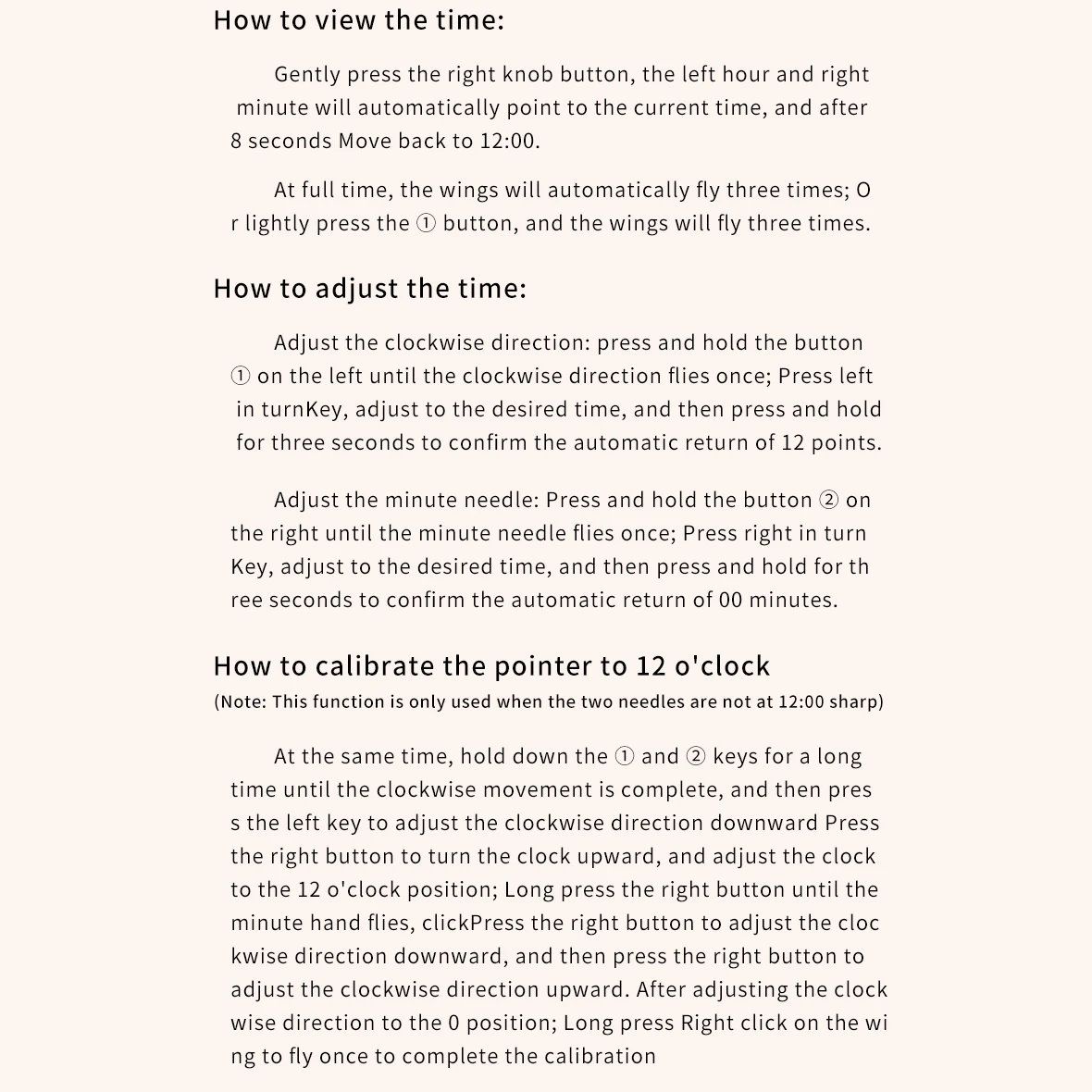 How to view the time:

Gently press the right knob button, the left hour and right minute will automatically point to the current time, and after 8 seconds Move back to 12:00.

At full time, the wings will automatically fly three times; O r lightly press the ① button, and the wings will fly three times.

How to adjust the time:

Adjust the clockwise direction: press and hold the button ① on the left until the clockwise direction flies once; Press left in turnKey, adjust to the desired time, and then press and hold for three seconds to confirm the automatic return of 12 points.

Adjust the minute needle: Press and hold the button ② on the right until the minute needle flies once; Press right in turn Key, adjust to the desired time, and then press and hold for th ree seconds to confirm the automatic return of 00 minutes.

How to calibrate the pointer to 12 o'clock
(Note: This function is only used when the two needles are not at 12:00 sharp)

At the same time, hold down the ① and ② keys for a long time until the clockwise movement is complete, and then pres s the left key to adjust the clockwise direction downward Press the right button to turn the clock upward, and adjust the clock to the 12 o'clock position; Long press the right button until the minute hand flies, clickPress the right button to adjust the cloc kwise direction downward, and then press the right button to adjust the clockwise direction upward. After adjusting the clock wise direction to the 0 position; Long press Right click on the wi ng to fly once to complete the calibration